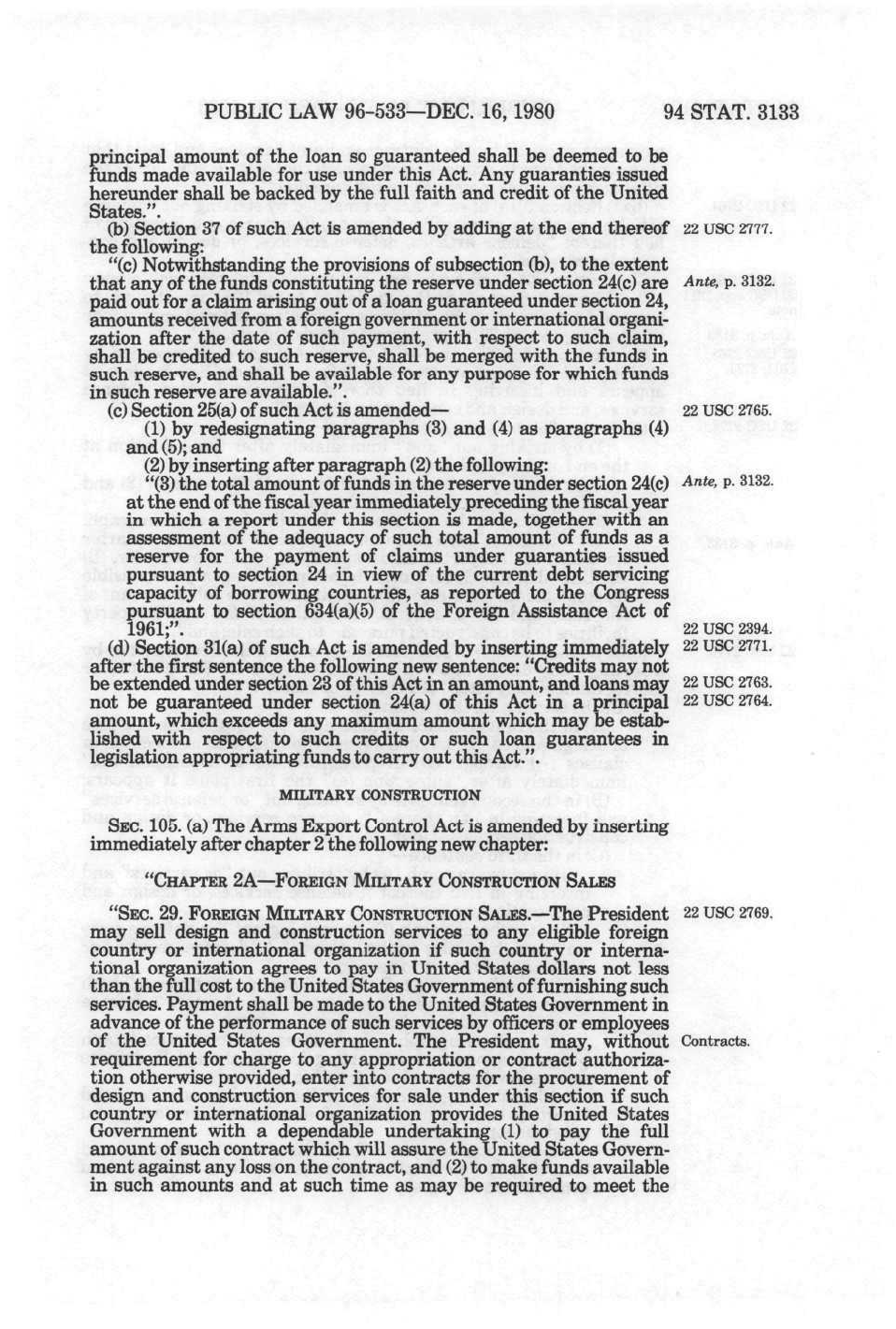 PUBLIC LAW 96-533—DEC. 16, 1980

94 STAT. 3133

principal amount of the loan so guaranteed shall be deemed to be funds made available for use under this Act. Any guaranties issued hereunder shall be backed by the full faith and credit of the United States.".

(b) Section 37 of such Act is amended by adding at the end thereof the following:

22 USC 2777.

"(c) Notwithstanding the provisions of subsection (b), to the extent that any of the funds constituting the reserve under section 24(c) are paid out for a claim arising out of a loan guaranteed under section 24, amounts received from a foreign government or international organization after the date of such payment, with respect to such claim, shall be credited to such reserve, shall be merged with the funds in such reserve, and shall be available for any purpose for which funds in such reserve are available.".

Ante, p. 3132.

(c) Section 25(a) of such Act is amended—

22 USC 2765.

(1) by redesignating paragraphs (3) and (4) as paragraphs (4) and (5); and

(2) by inserting after paragraph (2) the following:

"(3) the total amount of funds in the reserve under section 24(c) at the end of the fiscal year immediately preceding the fiscal year in which a report under this section is made, together with an assessment of the adequacy of such total amount of funds as a reserve for the payment of claims under guaranties issued pursuant to section 24 in view of the current debt servicing capacity of borrowing countries, as reported to the Congress pursuant to section 634(a)(5) of the Foreign Assistance Act of 1961;".

Ante, p. 3132.

22 USC 2394.

(d) Section 31(a) of such Act is amended by inserting immediately after the first sentence the following new sentence: "Credits may not be extended under section 23 of this Act in an amount, and loans may not be guaranteed under section 24(a) of this Act in a principal amount, which exceeds any maximum amount which may be established with respect to such credits or such loan guarantees in legislation appropriating funds to carry out this Act.".

22 USC 2771.

22 USC 2763.

22 USC 2764.

MILITARY CONSTRUCTION

SEC. 105. (a) The Arms Export Control Act is amended by inserting immediately after chapter 2 the following new chapter:

"CHAPTER 2A—FOREIGN MILITARY CONSTRUCTION SALES

"SEC. 29. FOREIGN MILITARY CONSTRUCTION SALES.—The President may sell design and construction services to any eligible foreign country or international organization if such country or international organization agrees to pay in United States dollars not less than the full cost to the United States Government of furnishing such services. Payment shall be made to the United States Government in advance of the performance of such services by officers or employees of the United States Government. The President may, without requirement for charge to any appropriation or contract authorization otherwise provided, enter into contracts for the procurement of design and construction services for sale under this section if such country or international organization provides the United States Government with a dependable undertaking (1) to pay the full amount of such contract which will assure the United States Government against any loss on the contract, and (2) to make funds available in such amounts and at such time as may be required to meet the

22 USC 2769.

Contracts.